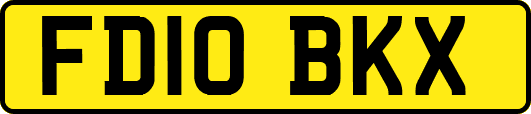 FD10 BKX